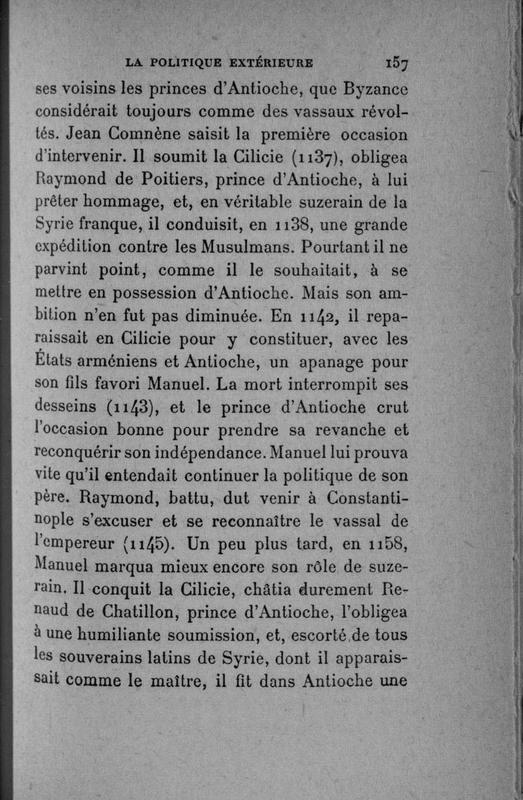 LA POLITIQUE EXTÉRIEURE 157

ses voisins les princes d'Antioche, que Byzance considérait toujours comme des vassaux révoltés. Jean Comnène saisit la première occasion d'intervenir. Il soumit la Cilicie (1137), obligea Raymond de Poitiers, prince d'Antioche, à lui prêter hommage, et, en véritable suzerain de la Syrie franque, il conduisit, en 1138, une grande expédition contre les Musulmans. Pourtant il ne parvint point, comme il le souhaitait, à se mettre en possession d'Antioche. Mais son ambition n'en fut pas diminuée. En 1142, il reparaissait en Cilicie pour y constituer, avec les États arméniens et Antioche, un apanage pour son fils favori Manuel. La mort interrompit ses desseins (1143), et le prince d'Antioche crut l'occasion bonne pour prendre sa revanche et reconquérir son indépendance. Manuel lui prouva vite qu'il entendait continuer la politique de son père. Raymond, battu, dut venir à Constantinople s'excuser et se reconnaître le vassal de l'empereur (1145). Un peu plus tard, en 1158, Manuel marqua mieux encore son rôle de suzerain. Il conquit la Cilicie, châtia durement Renaud de Chatillon, prince d'Antioche, l'obligea à une humiliante soumission, et, escorté de tous les souverains latins de Syrie, dont il apparaissait comme le maître, il fit dans Antioche une